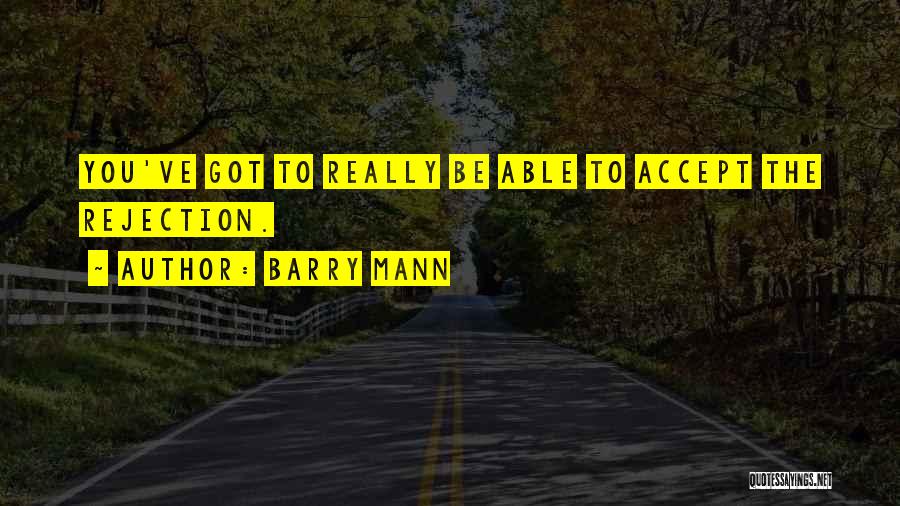 YOU'VE GOT TO REALLY BE ABLE TO ACCEPT THE REJECTION.

~ AUTHOR: BARRY MANN

QUOTESSAYINGS.NET